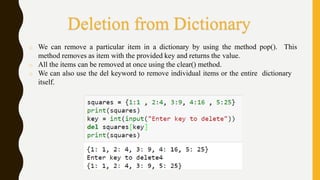 Deletion from Dictionary

We can remove a particular item in a dictionary by using the method pop(). This method removes as item with the provided key and returns the value.

All the items can be removed at once using the clear() method.

We can also use the del keyword to remove individual items or the entire dictionary itself.

squares = {1:1 , 2:4, 3:9, 4:16 , 5:25}
print(squares)
key = int(input("Enter key to delete"))
del squares[key]
print(squares)

{1: 1, 2: 4, 3: 9, 4: 16, 5: 25}
Enter key to delete4
{1: 1, 2: 4, 3: 9, 5: 25}